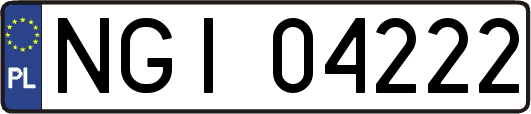 PL
NGI 04222